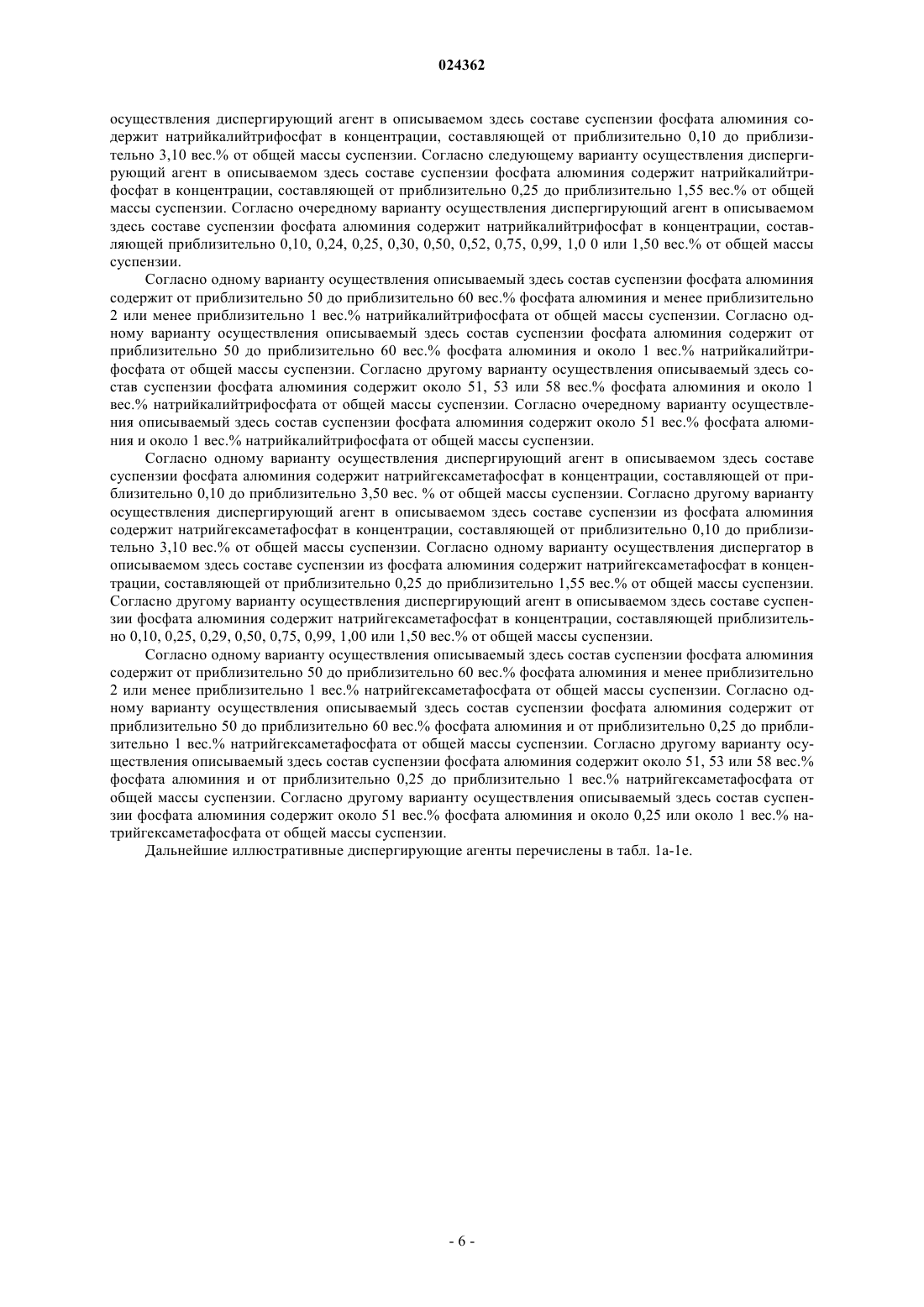 024362

осуществления диспергирующий агент в описываемом здесь составе суспензии фосфата алюминия содержит натрийкалийтрифосфат в концентрации, составляющей от приблизительно 0,10 до приблизительно 3,10 вес.% от общей массы суспензии. Согласно следующему варианту осуществления диспергирующий агент в описываемом здесь составе суспензии фосфата алюминия содержит натрийкалийтрифосфат в концентрации, составляющей от приблизительно 0,25 до приблизительно 1,55 вес.% от общей массы суспензии. Согласно очередному варианту осуществления диспергирующий агент в описываемом здесь составе суспензии фосфата алюминия содержит натрийкалийтрифосфат в концентрации, составляющей приблизительно 0,10, 0,24, 0,25, 0,30, 0,50, 0,52, 0,75, 0,99, 1,0 0 или 1,50 вес.% от общей массы суспензии.

Согласно одному варианту осуществления описываемый здесь состав суспензии фосфата алюминия содержит от приблизительно 50 до приблизительно 60 вес.% фосфата алюминия и менее приблизительно 2 или менее приблизительно 1 вес.% натрийкалийтрифосфата от общей массы суспензии. Согласно одному варианту осуществления описываемый здесь состав суспензии фосфата алюминия содержит от приблизительно 50 до приблизительно 60 вес.% фосфата алюминия и около 1 вес.% натрийкалийтрифосфата от общей массы суспензии. Согласно другому варианту осуществления описываемый здесь состав суспензии фосфата алюминия содержит около 51, 53 или 58 вес.% фосфата алюминия и около 1 вес.% натрийкалийтрифосфата от общей массы суспензии. Согласно очередному варианту осуществления описываемый здесь состав суспензии фосфата алюминия содержит около 51 вес.% фосфата алюминия и около 1 вес.% натрийкалийтрифосфата от общей массы суспензии.

Согласно одному варианту осуществления диспергирующий агент в описываемом здесь составе суспензии фосфата алюминия содержит натрийгексаметафосфат в концентрации, составляющей от приблизительно 0,10 до приблизительно 3,50 вес. % от общей массы суспензии. Согласно другому варианту осуществления диспергирующий агент в описываемом здесь составе суспензии из фосфата алюминия содержит натрийгексаметафосфат в концентрации, составляющей от приблизительно 0,10 до приблизительно 3,10 вес.% от общей массы суспензии. Согласно одному варианту осуществления диспергатор в описываемом здесь составе суспензии из фосфата алюминия содержит натрийгексаметафосфат в концентрации, составляющей от приблизительно 0,25 до приблизительно 1,55 вес.% от общей массы суспензии. Согласно другому варианту осуществления диспергирующий агент в описываемом здесь составе суспензии фосфата алюминия содержит натрийгексаметафосфат в концентрации, составляющей приблизительно 0,10, 0,25, 0,29, 0,50, 0,75, 0,99, 1,00 или 1,50 вес.% от общей массы суспензии.

Согласно одному варианту осуществления описываемый здесь состав суспензии фосфата алюминия содержит от приблизительно 50 до приблизительно 60 вес.% фосфата алюминия и менее приблизительно 2 или менее приблизительно 1 вес.% натрийгексаметафосфата от общей массы суспензии. Согласно одному варианту осуществления описываемый здесь состав суспензии фосфата алюминия содержит от приблизительно 50 до приблизительно 60 вес.% фосфата алюминия и от приблизительно 0,25 до приблизительно 1 вес.% натрийгексаметафосфата от общей массы суспензии. Согласно другому варианту осуществления описываемый здесь состав суспензии фосфата алюминия содержит около 51, 53 или 58 вес.% фосфата алюминия и от приблизительно 0,25 до приблизительно 1 вес.% натрийгексаметафосфата от общей массы суспензии. Согласно другому варианту осуществления описываемый здесь состав суспензии фосфата алюминия содержит около 51 вес.% фосфата алюминия и около 0,25 или около 1 вес.% натрийгексаметафосфата от общей массы суспензии.

Дальнейшие иллюстративные диспергирующие агенты перечислены в табл. 1a-1e.

- 6 -